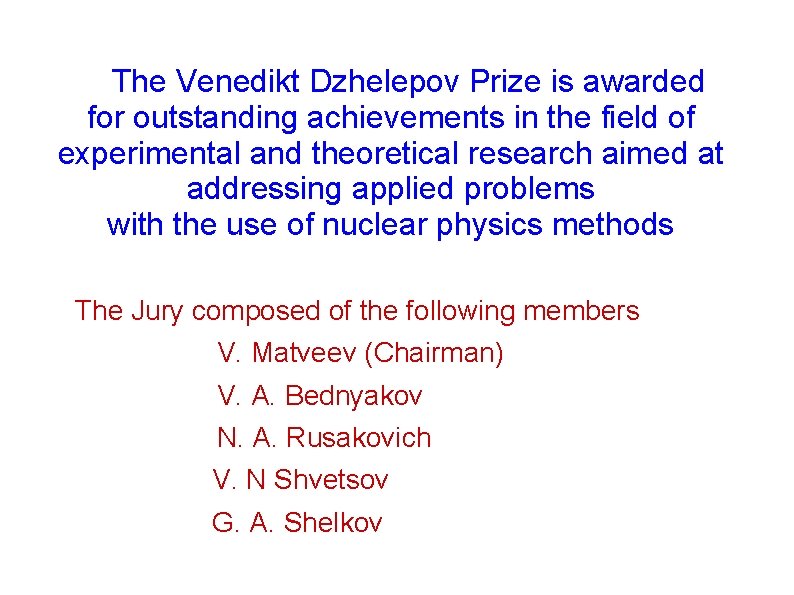 The Venedikt Dzhelepov Prize is awarded for outstanding achievements in the field of experimental and theoretical research aimed at addressing applied problems with the use of nuclear physics methods

The Jury composed of the following members

V. Matveev (Chairman)

V. A. Bednyakov

N. A. Rusakovich

V. N Shvetsov

G. A. Shelkov